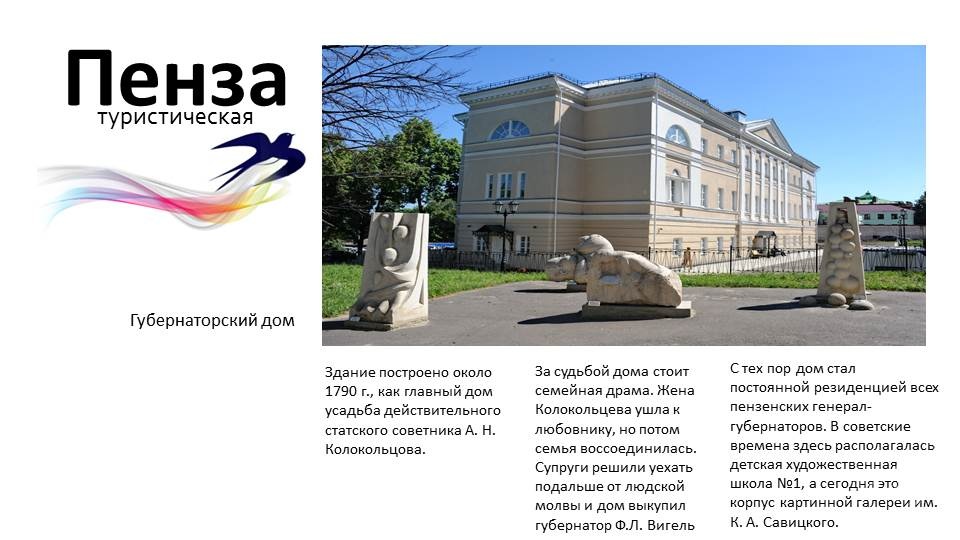 Пенза
туристическая

Губернаторский дом

Здание построено около 1790 г., как главный дом усадьба действительного статского советника А. Н. Колокольцова.

За судьбой дома стоит семейная драма. Жена Колокольцева ушла к любовнику, но потом семья воссоединилась. Супруги решили уехать подальше от людской молвы и дом выкупил губернатор Ф.Л. Вигель

С тех пор дом стал постоянной резиденцией всех пензенских генерал-губернаторов. В советские времена здесь располагалась детская художественная школа №1, а сегодня это корпус картинной галереи им. К. А. Савицкого.